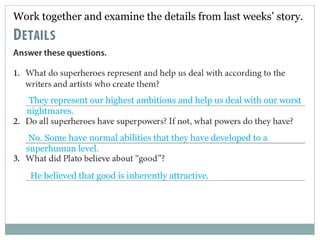 Work together and examine the details from last weeks' story.

DETAILS

Answer these questions.

1. What do superheroes represent and help us deal with according to the writers and artists who create them?

They represent our highest ambitions and help us deal with our worst nightmares.

2. Do all superheroes have superpowers? If not, what powers do they have?

No. Some have normal abilities that they have developed to a superhuman level.

3. What did Plato believe about "good"?

He believed that good is inherently attractive.